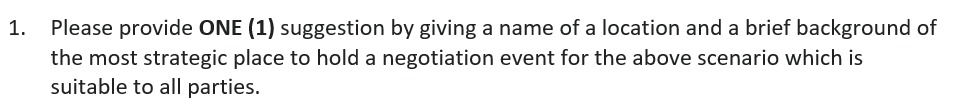 1. Please provide ONE (1) suggestion by giving a name of a location and a brief background of the most strategic place to hold a negotiation event for the above scenario which is suitable to all parties.